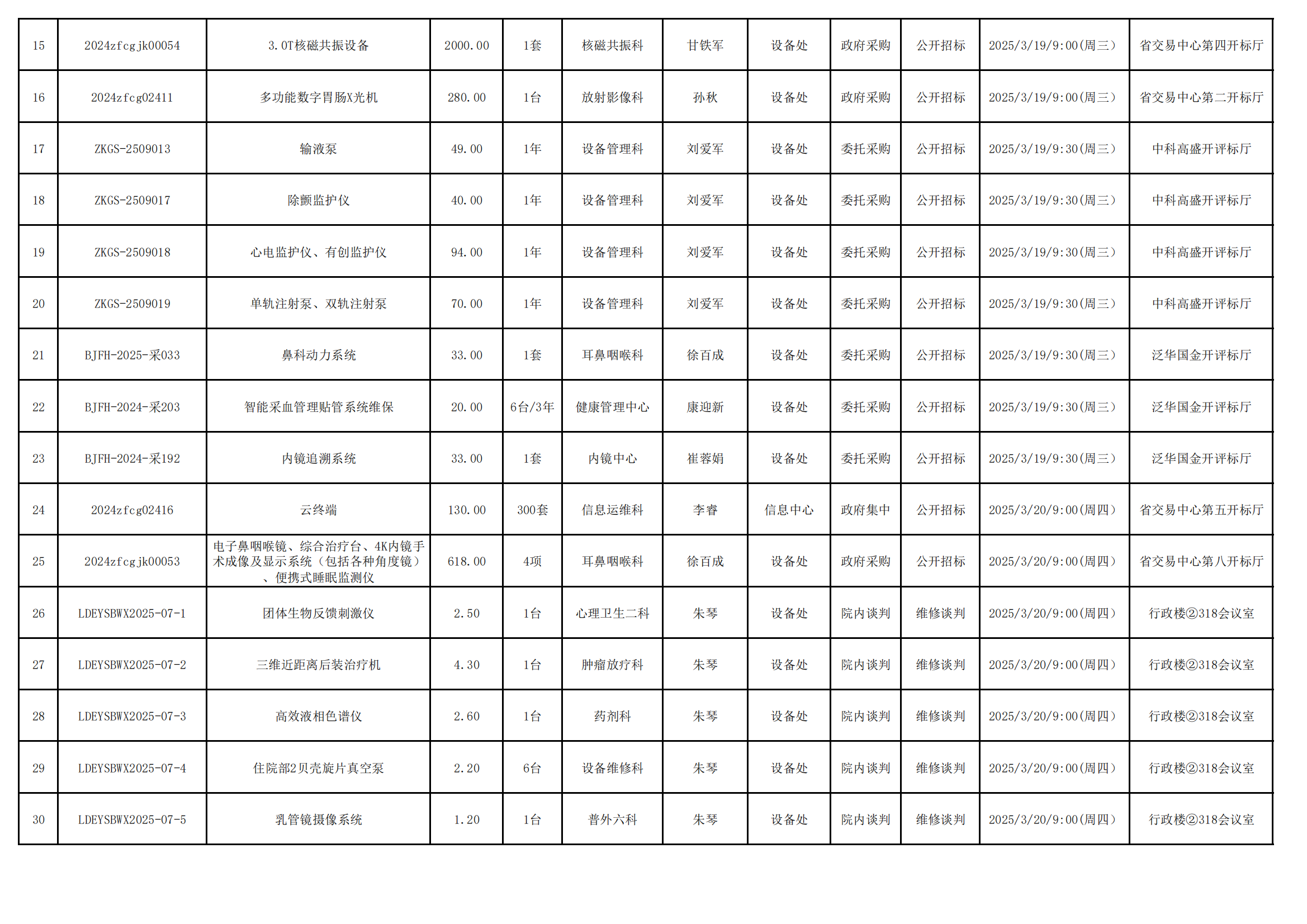 | 15 | 2024zfcgjk00054 | 3.0T核磁共振设备 | 2000.00 | 1套 | 核磁共振科 | 甘铁军 | 设备处 | 政府采购 | 公开招标 | 2025/3/19/9:00(周三) | 省交易中心第四开标厅 |
|---|---|---|---|---|---|---|---|---|---|---|---|
| 16 | 2024zfcg02411 | 多功能数字胃肠X光机 | 280.00 | 1台 | 放射影像科 | 孙秋 | 设备处 | 政府采购 | 公开招标 | 2025/3/19/9:00(周三) | 省交易中心第二开标厅 |
| 17 | ZKGS-2509013 | 输液泵 | 49.00 | 1年 | 设备管理科 | 刘爱军 | 设备处 | 委托采购 | 公开招标 | 2025/3/19/9:30(周三) | 中科高盛开评标厅 |
| 18 | ZKGS-2509017 | 除颤监护仪 | 40.00 | 1年 | 设备管理科 | 刘爱军 | 设备处 | 委托采购 | 公开招标 | 2025/3/19/9:30(周三) | 中科高盛开评标厅 |
| 19 | ZKGS-2509018 | 心电监护仪、有创监护仪 | 94.00 | 1年 | 设备管理科 | 刘爱军 | 设备处 | 委托采购 | 公开招标 | 2025/3/19/9:30(周三) | 中科高盛开评标厅 |
| 20 | ZKGS-2509019 | 单轨注射泵、双轨注射泵 | 70.00 | 1年 | 设备管理科 | 刘爱军 | 设备处 | 委托采购 | 公开招标 | 2025/3/19/9:30(周三) | 中科高盛开评标厅 |
| 21 | BJFH-2025-采033 | 鼻科动力系统 | 33.00 | 1套 | 耳鼻咽喉科 | 徐百成 | 设备处 | 委托采购 | 公开招标 | 2025/3/19/9:30(周三) | 泛华国金开评标厅 |
| 22 | BJFH-2024-采203 | 智能采血管理贴管系统维保 | 20.00 | 6台/3年 | 健康管理中心 | 康迎新 | 设备处 | 委托采购 | 公开招标 | 2025/3/19/9:30(周三) | 泛华国金开评标厅 |
| 23 | BJFH-2024-采192 | 内镜追溯系统 | 33.00 | 1套 | 内镜中心 | 崔蓉娟 | 设备处 | 委托采购 | 公开招标 | 2025/3/19/9:30(周三) | 泛华国金开评标厅 |
| 24 | 2024zfcg02416 | 云终端 | 130.00 | 300套 | 信息运维科 | 李睿 | 信息中心 | 政府集中 | 公开招标 | 2025/3/20/9:00(周四) | 省交易中心第五开标厅 |
| 25 | 2024zfcgjk00053 | 电子鼻咽喉镜、综合治疗台、4K内镜手术成像及显示系统（包括各种角度镜）、便携式睡眠监测仪 | 618.00 | 4项 | 耳鼻咽喉科 | 徐百成 | 设备处 | 政府采购 | 公开招标 | 2025/3/20/9:00(周四) | 省交易中心第八开标厅 |
| 26 | LDEYSBWX2025-07-1 | 团体生物反馈刺激仪 | 2.50 | 1台 | 心理卫生二科 | 朱琴 | 设备处 | 院内谈判 | 维修谈判 | 2025/3/20/9:00(周四) | 行政楼②318会议室 |
| 27 | LDEYSBWX2025-07-2 | 三维近距离后装治疗机 | 4.30 | 1台 | 肿瘤放疗科 | 朱琴 | 设备处 | 院内谈判 | 维修谈判 | 2025/3/20/9:00(周四) | 行政楼②318会议室 |
| 28 | LDEYSBWX2025-07-3 | 高效液相色谱仪 | 2.60 | 1台 | 药剂科 | 朱琴 | 设备处 | 院内谈判 | 维修谈判 | 2025/3/20/9:00(周四) | 行政楼②318会议室 |
| 29 | LDEYSBWX2025-07-4 | 住院部2贝壳旋片真空泵 | 2.20 | 6台 | 设备维修科 | 朱琴 | 设备处 | 院内谈判 | 维修谈判 | 2025/3/20/9:00(周四) | 行政楼②318会议室 |
| 30 | LDEYSBWX2025-07-5 | 乳管镜摄像系统 | 1.20 | 1台 | 普外六科 | 朱琴 | 设备处 | 院内谈判 | 维修谈判 | 2025/3/20/9:00(周四) | 行政楼②318会议室 |